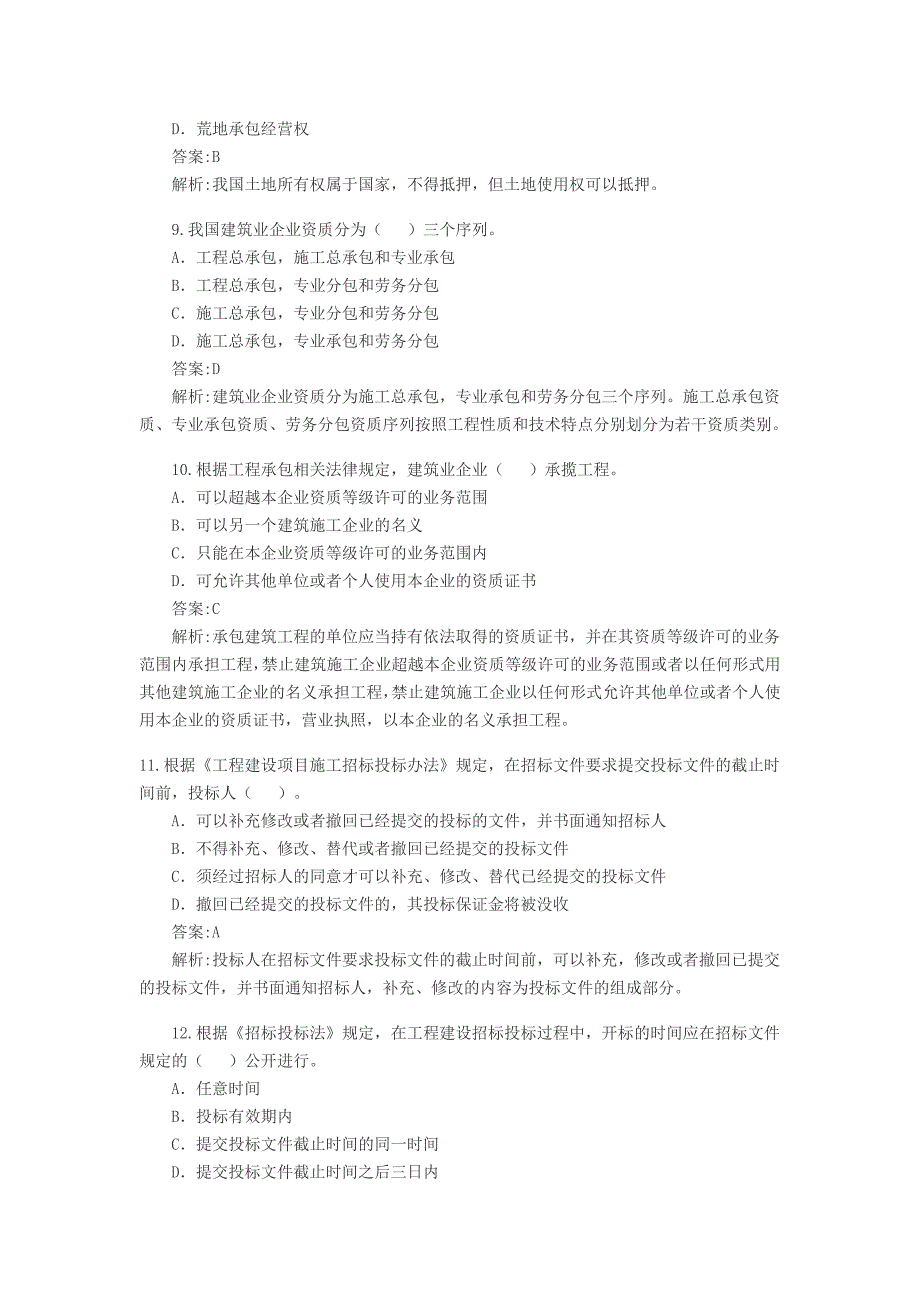 D. 荒地承包经营权
答案:B
解析:我国土地所有权属于国家，不得抵押，但土地使用权可以抵押。

9.我国建筑业企业资质分为（　）三个序列。
A. 工程总承包，施工总承包和专业承包
B. 工程总承包，专业分包和劳务分包
C. 施工总承包，专业分包和劳务分包
D. 施工总承包，专业承包和劳务分包
答案:D
解析:建筑业企业资质分为施工总承包，专业承包和劳务分包三个序列。施工总承包资质、专业承包资质、劳务分包资质序列按照工程性质和技术特点分别划分为若干资质类别。

10.根据工程承包相关法律规定，建筑业企业（　）承揽工程。
A. 可以超越本企业资质等级许可的业务范围
B. 可以另一个建筑施工企业的名义
C. 只能在本企业资质等级许可的业务范围内
D. 可允许其他单位或者个人使用本企业的资质证书
答案:C
解析:承包建筑工程的单位应当持有依法取得的资质证书，并在其资质等级许可的业务范围内承担工程，禁止建筑施工企业超越本企业资质等级许可的业务范围或者以任何形式用其他建筑施工企业的名义承担工程，禁止建筑施工企业以任何形式允许其他单位或者个人使用本企业的资质证书，营业执照，以本企业的名义承担工程。

11.根据《工程建设项目施工招标投标办法》规定，在招标文件要求提交投标文件的截止时间前，投标人（　）。
A. 可以补充修改或者撤回已经提交的投标的文件，并书面通知招标人
B. 不得补充、修改、替代或者撤回已经提交的投标文件
C. 须经过招标人的同意才可以补充、修改、替代已经提交的投标文件
D. 撤回已经提交的投标文件的，其投标保证金将被没收
答案:A
解析:投标人在招标文件要求投标文件的截止时间前，可以补充，修改或者撤回已提交的投标文件，并书面通知招标人，补充、修改的内容为投标文件的组成部分。

12.根据《招标投标法》规定，在工程建设招标投标过程中，开标的时间应在招标文件规定的（　）公开进行。
A. 任意时间
B. 投标有效期内
C. 提交投标文件截止时间的同一时间
D. 提交投标文件截止时间之后三日内